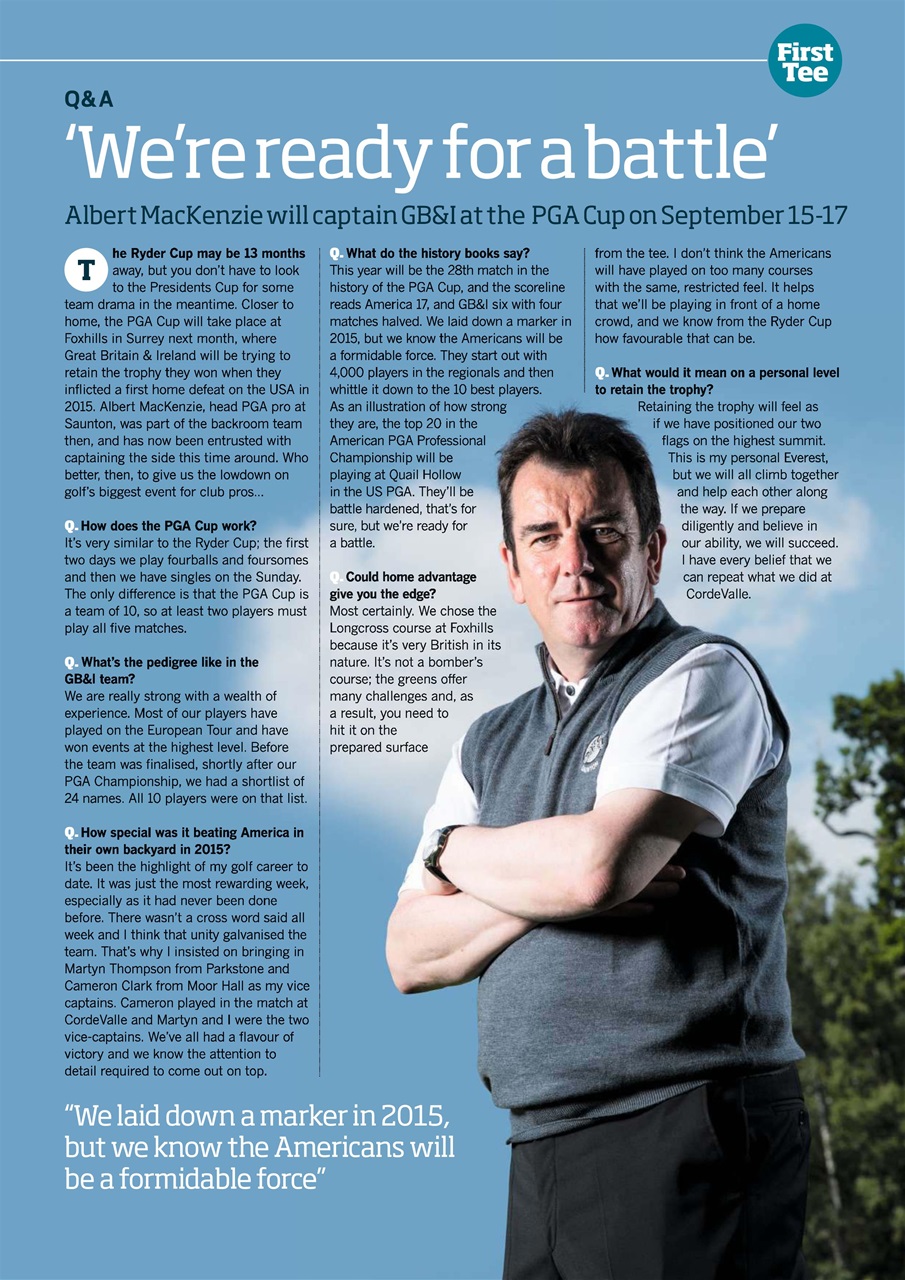 First Tee

Q&A

'We're ready for a battle'

Albert MacKenzie will captain GB&I at the PGA Cup on September 15-17

The Ryder Cup may be 13 months away, but you don't have to look to the Presidents Cup for some team drama in the meantime. Closer to home, the PGA Cup will take place at Foxhills in Surrey next month, where Great Britain & Ireland will be trying to retain the trophy they won when they inflicted a first home defeat on the USA in 2015. Albert MacKenzie, head PGA pro at Saunton, was part of the backroom team then, and has now been entrusted with captaining the side this time around. Who better, then, to give us the lowdown on golf's biggest event for club pros...

Q. How does the PGA Cup work?
It's very similar to the Ryder Cup; the first two days we play fourballs and foursomes and then we have singles on the Sunday. The only difference is that the PGA Cup is a team of 10, so at least two players must play all five matches.

Q. What's the pedigree like in the GB&I team?
We are really strong with a wealth of experience. Most of our players have played on the European Tour and have won events at the highest level. Before the team was finalised, shortly after our PGA Championship, we had a shortlist of 24 names. All 10 players were on that list.

Q. How special was it beating America in their own backyard in 2015?
It's been the highlight of my golf career to date. It was just the most rewarding week, especially as it had never been done before. There wasn't a cross word said all week and I think that unity galvanised the team. That's why I insisted on bringing in Martyn Thompson from Parkstone and Cameron Clark from Moor Hall as my vice captains. Cameron played in the match at CordeValle and Martyn and I were the two vice-captains. We've all had a flavour of victory and we know the attention to detail required to come out on top.

Q. What do the history books say?
This year will be the 28th match in the history of the PGA Cup, and the scoreline reads America 17, and GB&I six with four matches halved. We laid down a marker in 2015, but we know the Americans will be a formidable force. They start out with 4,000 players in the regionals and then whittle it down to the 10 best players. As an illustration of how strong they are, the top 20 in the American PGA Professional Championship will be playing at Quail Hollow in the US PGA. They'll be battle hardened, that's for sure, but we're ready for a battle.

Q. Could home advantage give you the edge?
Most certainly. We chose the Longcross course at Foxhills because it's very British in its nature. It's not a bomber's course; the greens offer many challenges and, as a result, you need to hit it on the prepared surface from the tee. I don't think the Americans will have played on too many courses with the same, restricted feel. It helps that we'll be playing in front of a home crowd, and we know from the Ryder Cup how favourable that can be.

Q. What would it mean on a personal level to retain the trophy?
Retaining the trophy will feel as if we have positioned our two flags on the highest summit. This is my personal Everest, but we will all climb together and help each other along the way. If we prepare diligently and believe in our ability, we will succeed. I have every belief that we can repeat what we did at CordeValle.

"We laid down a marker in 2015, but we know the Americans will be a formidable force"